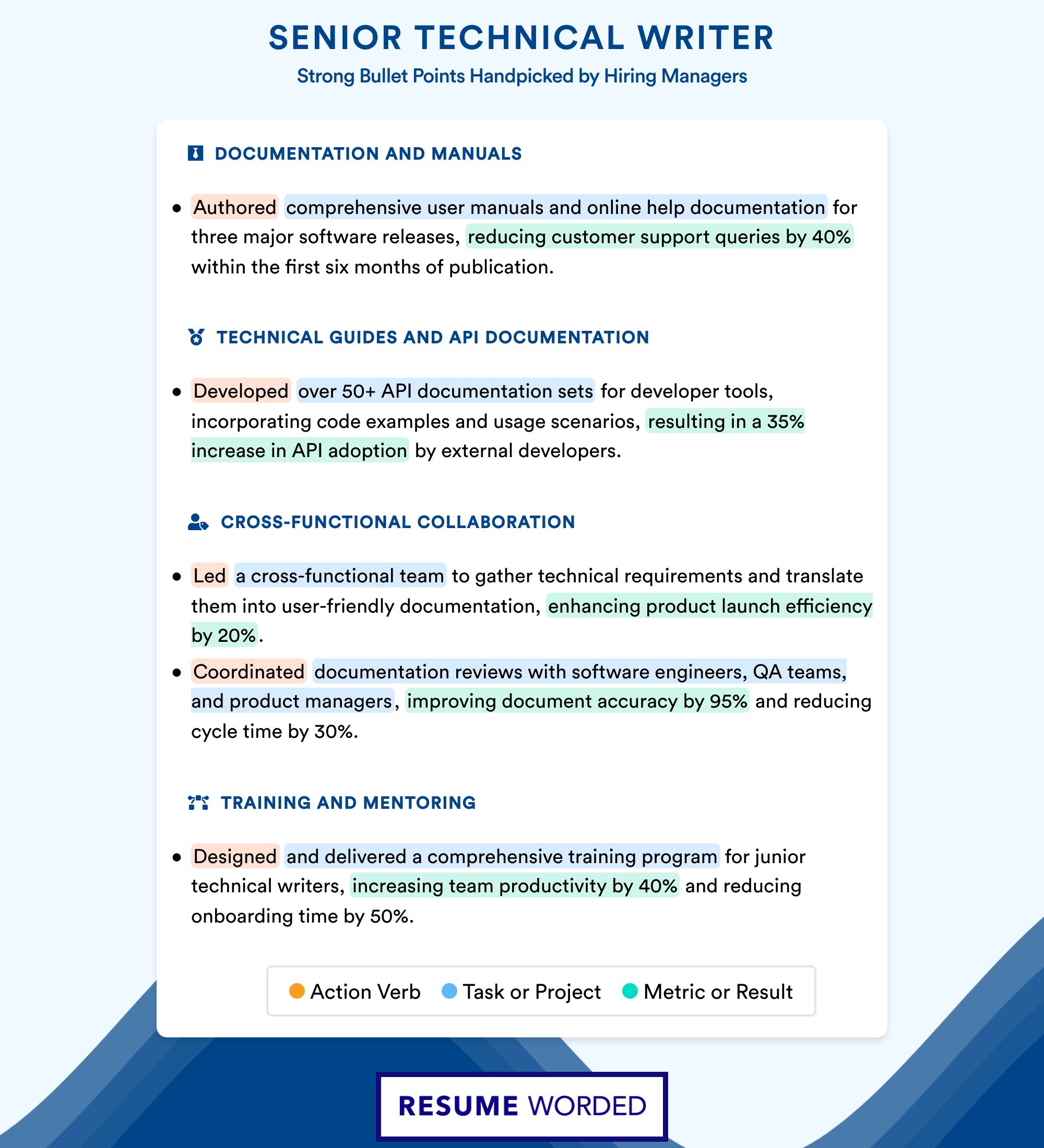 SENIOR TECHNICAL WRITER
Strong Bullet Points Handpicked by Hiring Managers

DOCUMENTATION AND MANUALS

• Authored comprehensive user manuals and online help documentation for three major software releases, reducing customer support queries by 40% within the first six months of publication.

TECHNICAL GUIDES AND API DOCUMENTATION

• Developed over 50+ API documentation sets for developer tools, incorporating code examples and usage scenarios, resulting in a 35% increase in API adoption by external developers.

CROSS-FUNCTIONAL COLLABORATION

• Led a cross-functional team to gather technical requirements and translate them into user-friendly documentation, enhancing product launch efficiency by 20%.
• Coordinated documentation reviews with software engineers, QA teams, and product managers, improving document accuracy by 95% and reducing cycle time by 30%.

TRAINING AND MENTORING

• Designed and delivered a comprehensive training program for junior technical writers, increasing team productivity by 40% and reducing onboarding time by 50%.

Action Verb Task or Project Metric or Result

RESUME WORDED